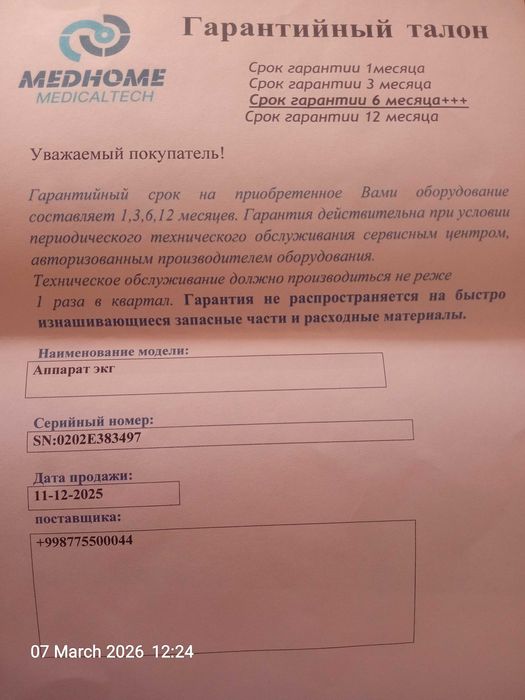 MEDHOME
MEDICALTECH

Гарантийный талон

Срок гарантии 1месяца
Срок гарантии 3 месяца
Срок гарантии 6 месяца+++
Срок гарантии 12 месяца

Уважаемый покупатель!

Гарантийный срок на приобретенное Вами оборудование составляет 1,3,6,12 месяцев. Гарантия действительна при условии периодического технического обслуживания сервисным центром, авторизованным производителем оборудования.
Техническое обслуживание должно производиться не реже 1 раза в квартал. Гарантия не распространяется на быстро изнашивающиеся запасные части и расходные материалы.

Наименование модели:
Аппарат экг

Серийный номер:
SN:0202E383497

Дата продажи:
11-12-2025

поставщика:
+998775500044

07 March 2026 12:24